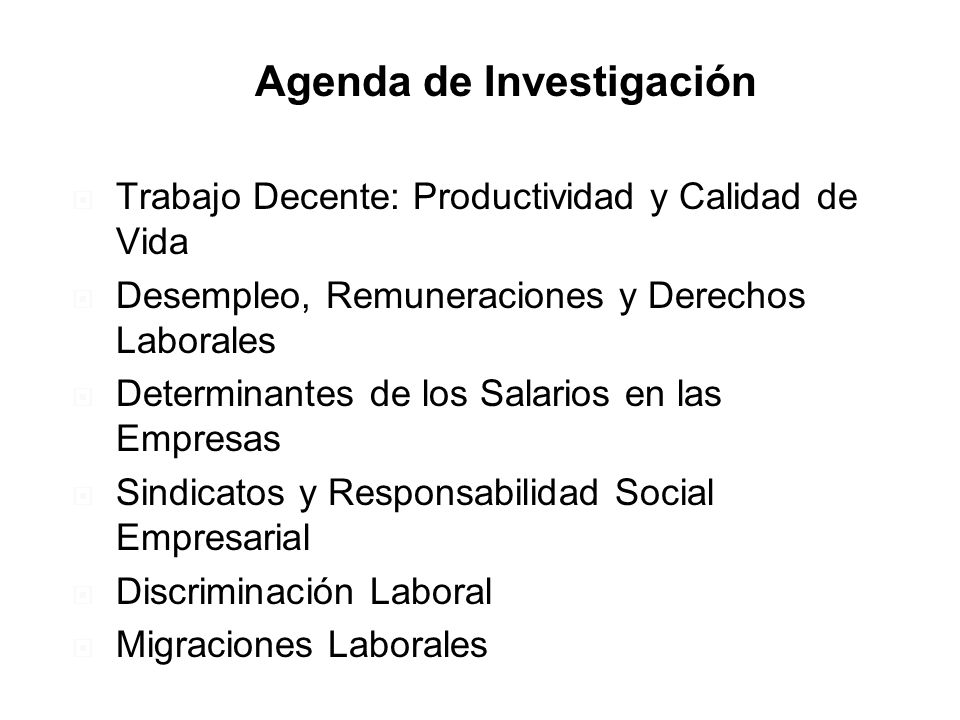 Agenda de Investigación

Trabajo Decente: Productividad y Calidad de Vida

Desempleo, Remuneraciones y Derechos Laborales

Determinantes de los Salarios en las Empresas

Sindicatos y Responsabilidad Social Empresarial

Discriminación Laboral

Migraciones Laborales